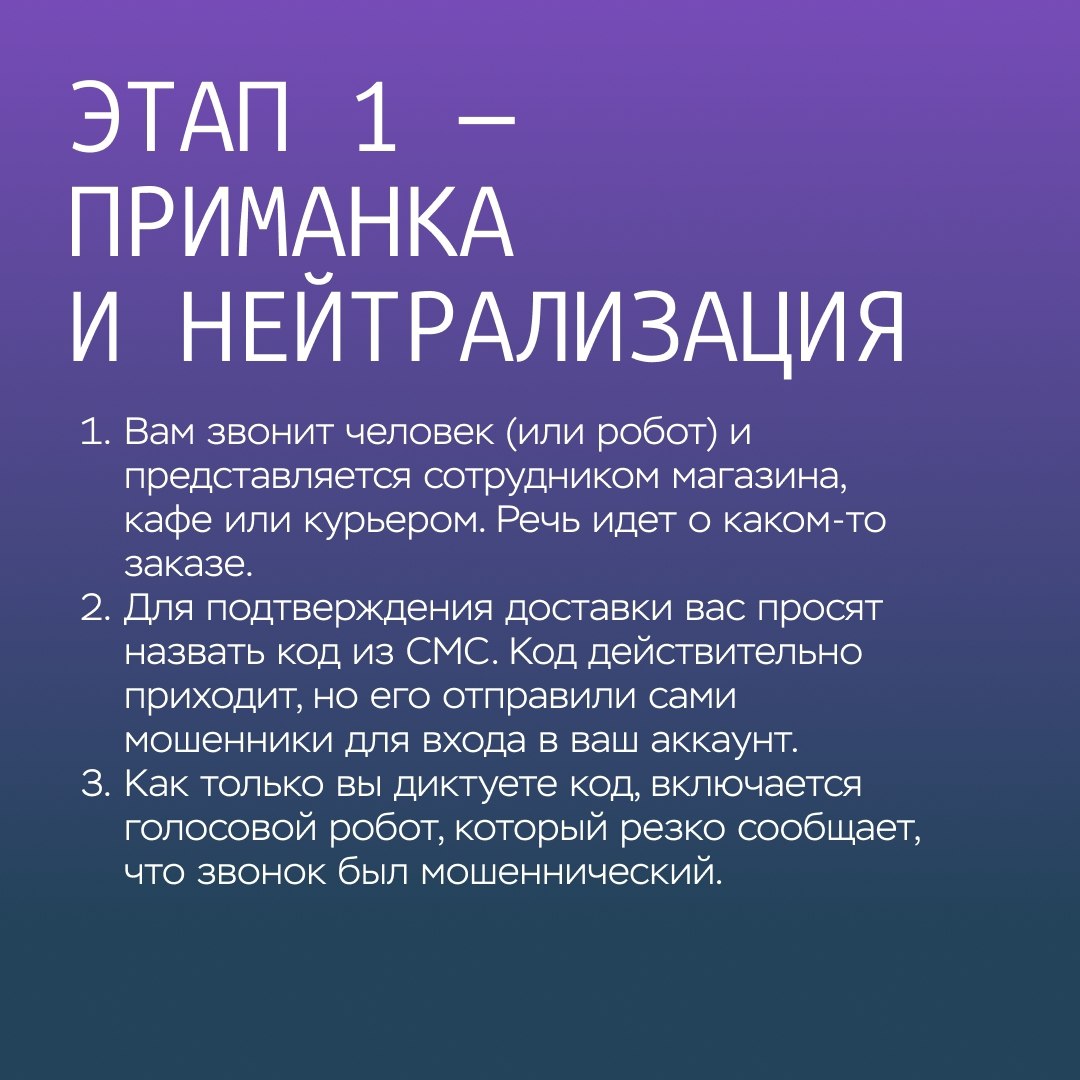 ЭТАП 1 — ПРИМАНКА И НЕЙТРАЛИЗАЦИЯ

1. Вам звонит человек (или робот) и представляется сотрудником магазина, кафе или курьером. Речь идет о каком-то заказе.
2. Для подтверждения доставки вас просят назвать код из СМС. Код действительно приходит, но его отправили сами мошенники для входа в ваш аккаунт.
3. Как только вы диктуете код, включается голосовой робот, который резко сообщает, что звонок был мошеннический.